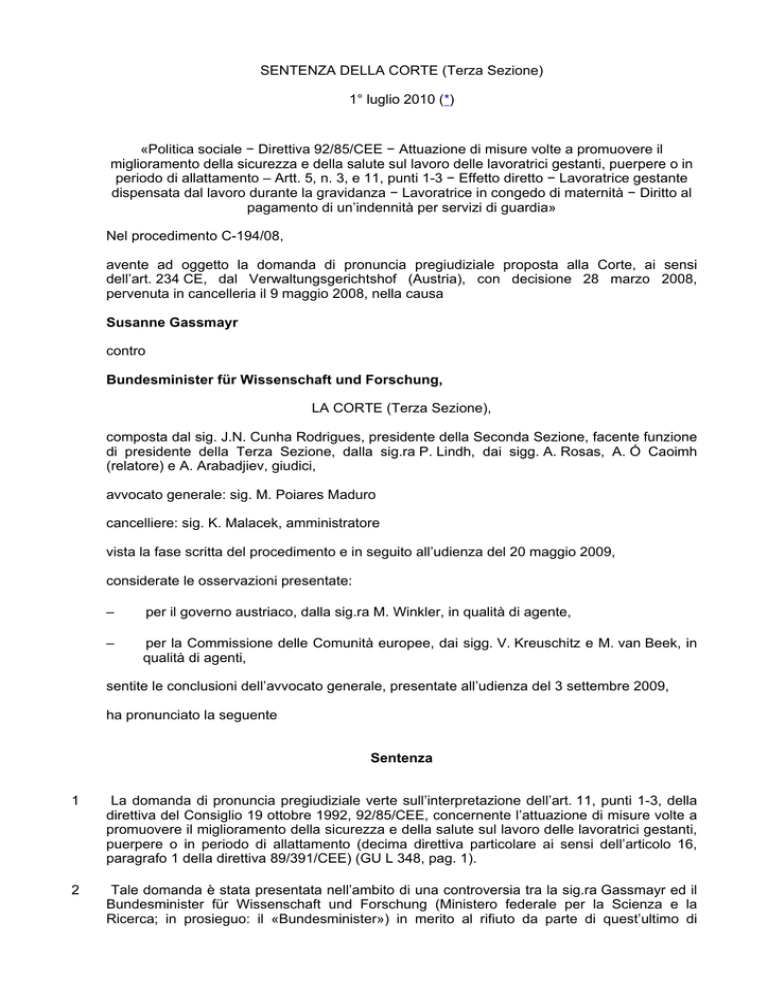 SENTENZA DELLA CORTE (Terza Sezione)

1° luglio 2010 (*)

«Politica sociale − Direttiva 92/85/CEE − Attuazione di misure volte a promuovere il miglioramento della sicurezza e della salute sul lavoro delle lavoratrici gestanti, puerpere o in periodo di allattamento – Artt. 5, n. 3, e 11, punti 1-3 − Effetto diretto − Lavoratrice gestante dispensata dal lavoro durante la gravidanza − Lavoratrice in congedo di maternità − Diritto al pagamento di un'indennità per servizi di guardia»

Nel procedimento C-194/08,

avente ad oggetto la domanda di pronuncia pregiudiziale proposta alla Corte, ai sensi dell'art. 234 CE, dal Verwaltungsgerichtshof (Austria), con decisione 28 marzo 2008, pervenuta in cancelleria il 9 maggio 2008, nella causa

Susanne Gassmayr

contro

Bundesminister für Wissenschaft und Forschung,

LA CORTE (Terza Sezione),

composta dal sig. J.N. Cunha Rodrigues, presidente della Seconda Sezione, facente funzione di presidente della Terza Sezione, dalla sig.ra P. Lindh, dai sigg. A. Rosas, A. Ó Caoimh (relatore) e A. Arabadjiev, giudici,

avvocato generale: sig. M. Poiares Maduro

cancelliere: sig. K. Malacek, amministratore

vista la fase scritta del procedimento e in seguito all'udienza del 20 maggio 2009,

considerate le osservazioni presentate:

– per il governo austriaco, dalla sig.ra M. Winkler, in qualità di agente,

– per la Commissione delle Comunità europee, dai sigg. V. Kreuschitz e M. van Beek, in qualità di agenti,

sentite le conclusioni dell'avvocato generale, presentate all'udienza del 3 settembre 2009,

ha pronunciato la seguente

Sentenza

1 La domanda di pronuncia pregiudiziale verte sull'interpretazione dell'art. 11, punti 1-3, della direttiva del Consiglio 19 ottobre 1992, 92/85/CEE, concernente l'attuazione di misure volte a promuovere il miglioramento della sicurezza e della salute sul lavoro delle lavoratrici gestanti, puerpere o in periodo di allattamento (decima direttiva particolare ai sensi dell'articolo 16, paragrafo 1 della direttiva 89/391/CEE) (GU L 348, pag. 1).

2 Tale domanda è stata presentata nell'ambito di una controversia tra la sig.ra Gassmayr ed il Bundesminister für Wissenschaft und Forschung (Ministero federale per la Scienza e la Ricerca; in prosieguo: il «Bundesminister») in merito al rifiuto da parte di quest'ultimo di